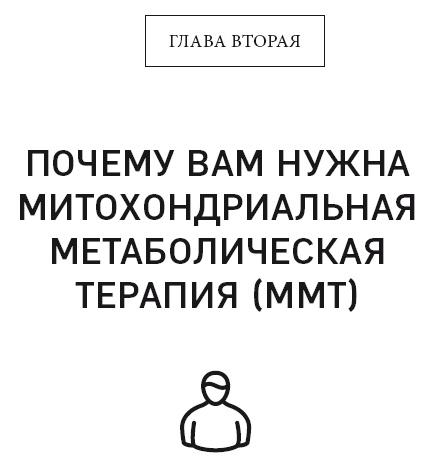 ГЛАВА ВТОРАЯ

ПОЧЕМУ ВАМ НУЖНА МИТОХОНДРИАЛЬНАЯ МЕТАБОЛИЧЕСКАЯ ТЕРАПИЯ (ММТ)